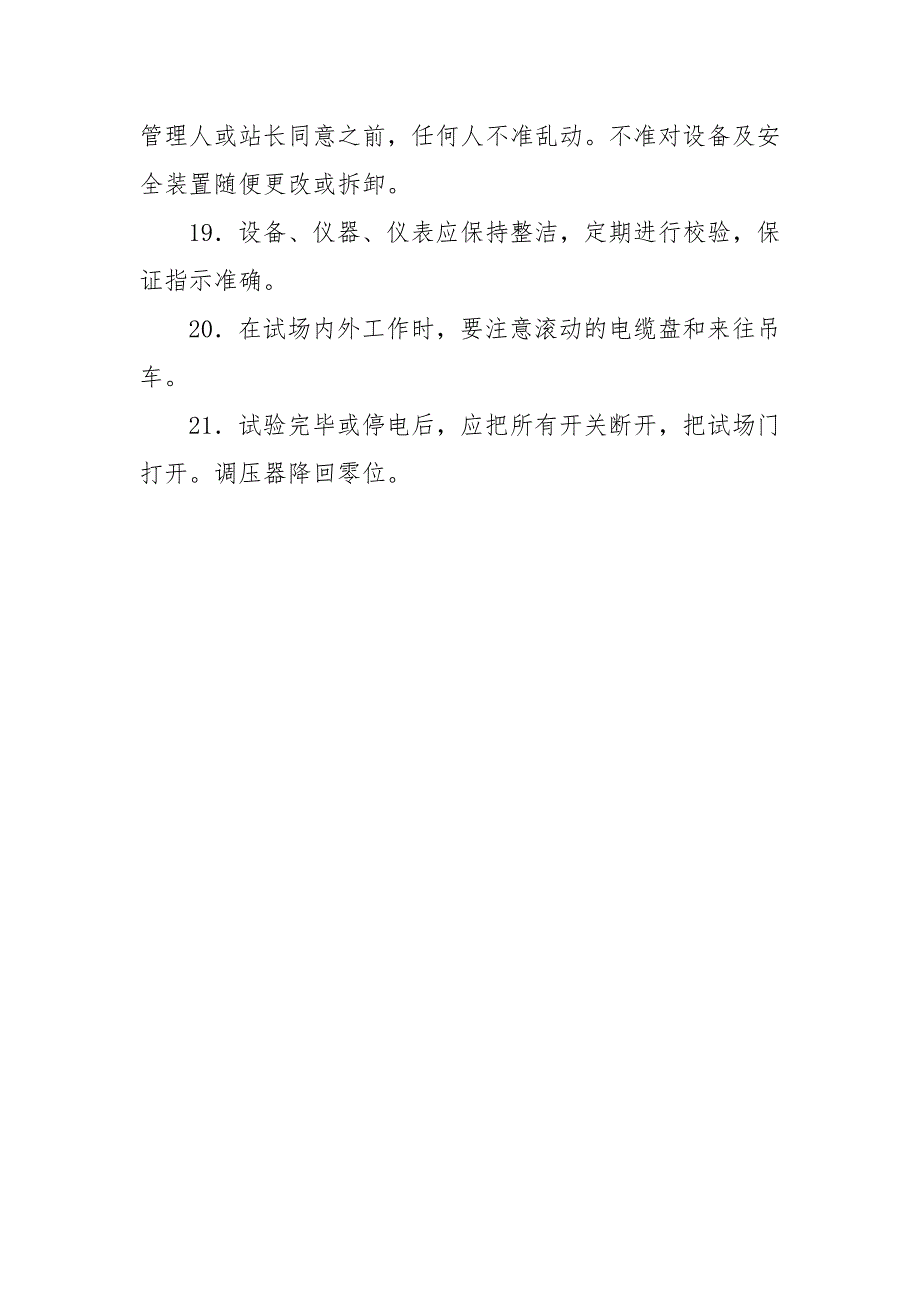 管理人或站长同意之前，任何人不准乱动。不准对设备及安全装置随便更改或拆卸。

19．设备、仪器、仪表应保持整洁，定期进行校验，保证指示准确。

20．在试场内外工作时，要注意滚动的电缆盘和来往吊车。

21．试验完毕或停电后，应把所有开关断开，把试场门打开。调压器降回零位。